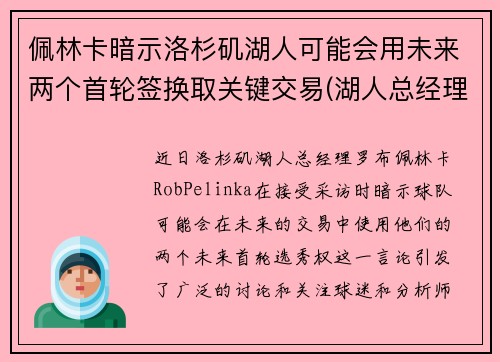 佩林卡暗示洛杉矶湖人可能会用未来两个首轮签换取关键交易(湖人总经理

近日洛杉矶湖人总经理罗布佩林卡RobPelinka在接受采访时暗示球队可能会在未来的交易中使用他们的两个未来首轮选秀权这一言论引发了广泛的讨论和关注球迷和分析师